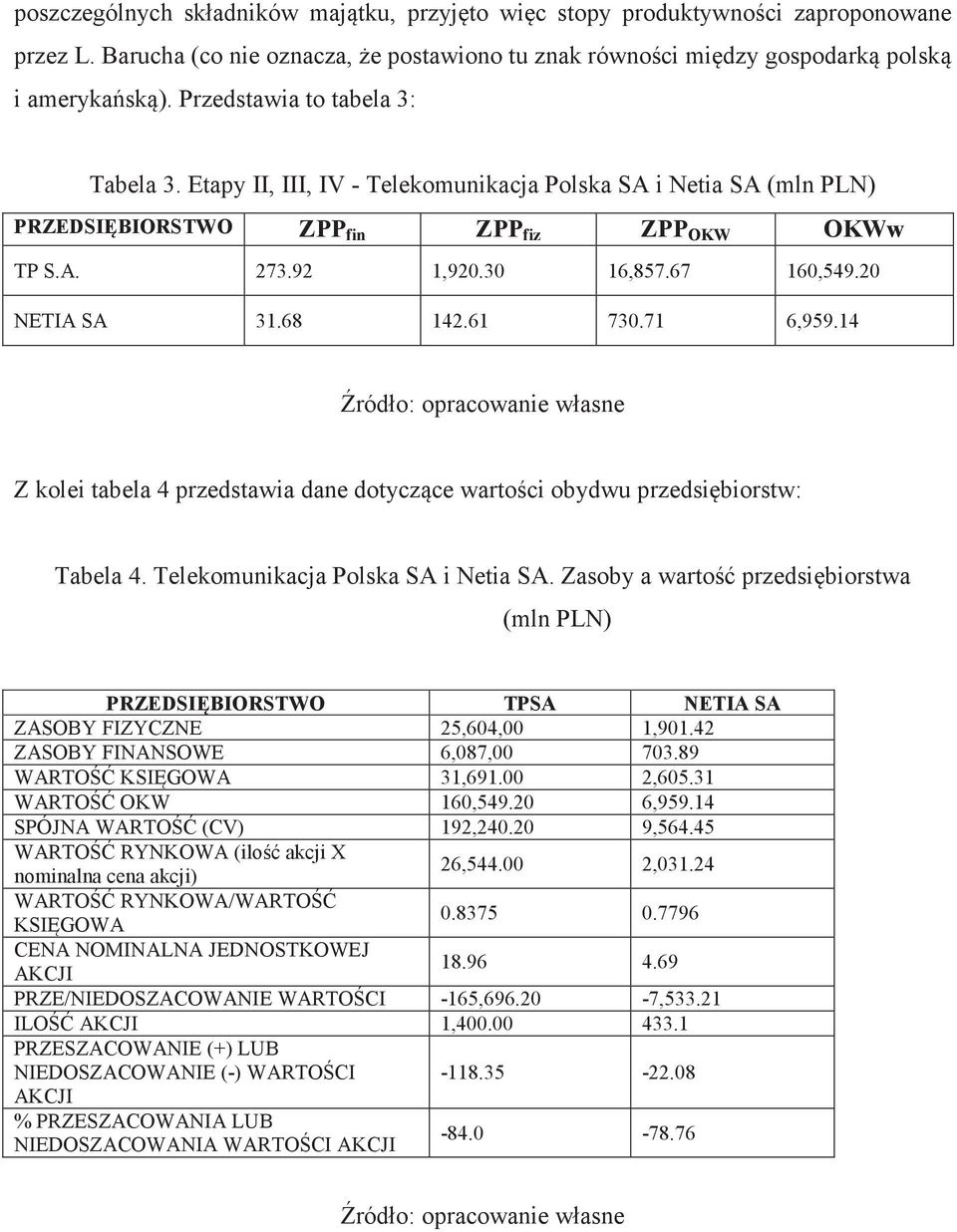 poszczególnych składników majątku, przyjęto więc stopy produktywności zaproponowane przez L. Barucha (co nie oznacza, że postawiono tu znak równości między gospodarką polską i amerykańską). Przedstawia to tabela 3:

Tabela 3. Etapy II, III, IV - Telekomunikacja Polska SA i Netia SA (mln PLN)

| PRZEDSIĘBIORSTWO | ZPP$_{fin}$ | ZPP$_{fiz}$ | ZPP$_{OKW}$ | OKWw |
|---|---|---|---|---|
| TP S.A. | 273.92 | 1,920.30 | 16,857.67 | 160,549.20 |
| NETIA SA | 31.68 | 142.61 | 730.71 | 6,959.14 |

Źródło: opracowanie własne

Z kolei tabela 4 przedstawia dane dotyczące wartości obydwu przedsiębiorstw:

Tabela 4. Telekomunikacja Polska SA i Netia SA. Zasoby a wartość przedsiębiorstwa (mln PLN)

| PRZEDSIĘBIORSTWO | TPSA | NETIA SA |
|---|---|---|
| ZASOBY FIZYCZNE | 25,604,00 | 1,901.42 |
| ZASOBY FINANSOWE | 6,087,00 | 703.89 |
| WARTOŚĆ KSIĘGOWA | 31,691.00 | 2,605.31 |
| WARTOŚĆ OKW | 160,549.20 | 6,959.14 |
| SPÓJNA WARTOŚĆ (CV) | 192,240.20 | 9,564.45 |
| WARTOŚĆ RYNKOWA (ilość akcji X nominalna cena akcji) | 26,544.00 | 2,031.24 |
| WARTOŚĆ RYNKOWA/WARTOŚĆ KSIĘGOWA | 0.8375 | 0.7796 |
| CENA NOMINALNA JEDNOSTKOWEJ AKCJI | 18.96 | 4.69 |
| PRZE/NIEDOSZACOWANIE WARTOŚCI | -165,696.20 | -7,533.21 |
| ILOŚĆ AKCJI | 1,400.00 | 433.1 |
| PRZESZACOWANIE (+) LUB NIEDOSZACOWANIE (-) WARTOŚCI AKCJI | -118.35 | -22.08 |
| % PRZESZACOWANIA LUB NIEDOSZACOWANIA WARTOŚCI AKCJI | -84.0 | -78.76 |

Źródło: opracowanie własne